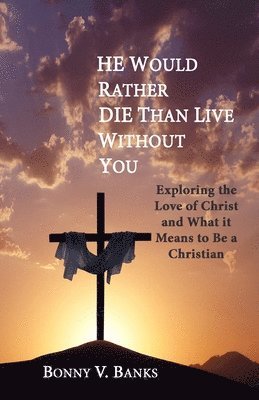 HE WOULD RATHER DIE THAN LIVE WITHOUT YOU

Exploring the Love of Christ and What it Means to Be a Christian

BONNY V. BANKS